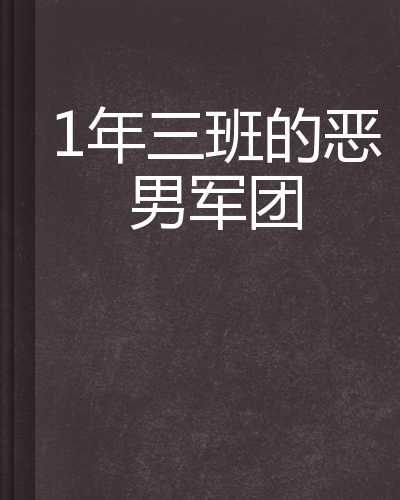 1年三班的恶男军团